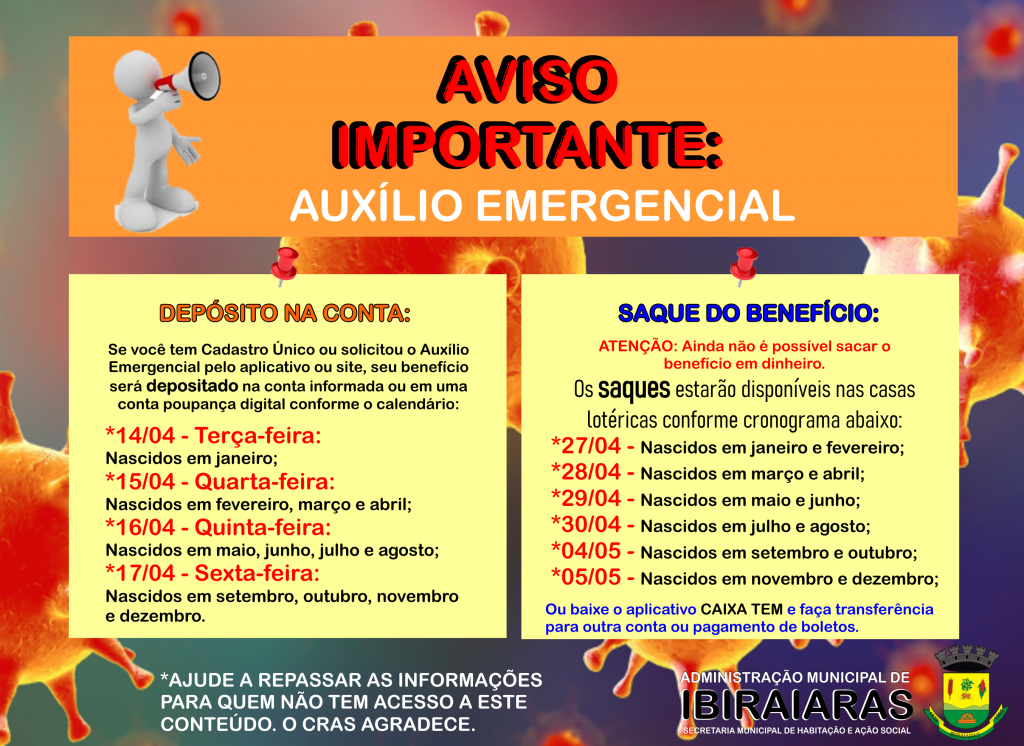 AVISO IMPORTANTE:
AUXÍLIO EMERGENCIAL

DEPÓSITO NA CONTA:

Se você tem Cadastro Único ou solicitou o Auxílio Emergencial pelo aplicativo ou site, seu benefício será depositado na conta informada ou em uma conta poupança digital conforme o calendário:

*14/04 - Terça-feira:
Nascidos em janeiro;
*15/04 - Quarta-feira:
Nascidos em fevereiro, março e abril;
*16/04 - Quinta-feira:
Nascidos em maio, junho, julho e agosto;
*17/04 - Sexta-feira:
Nascidos em setembro, outubro, novembro e dezembro.

SAQUE DO BENEFÍCIO:

ATENÇÃO: Ainda não é possível sacar o benefício em dinheiro.

Os saques estarão disponíveis nas casas lotéricas conforme cronograma abaixo:

*27/04 - Nascidos em janeiro e fevereiro;
*28/04 - Nascidos em março e abril;
*29/04 - Nascidos em maio e junho;
*30/04 - Nascidos em julho e agosto;
*04/05 - Nascidos em setembro e outubro;
*05/05 - Nascidos em novembro e dezembro;

Ou baixe o aplicativo CAIXA TEM e faça transferência para outra conta ou pagamento de boletos.

*AJUDE A REPASSAR AS INFORMAÇÕES PARA QUEM NÃO TEM ACESSO A ESTE CONTEÚDO. O CRAS AGRADECE.

ADMINISTRAÇÃO MUNICIPAL DE
IBIRAIARAS
SECRETARIA MUNICIPAL DE HABITAÇÃO E AÇÃO SOCIAL